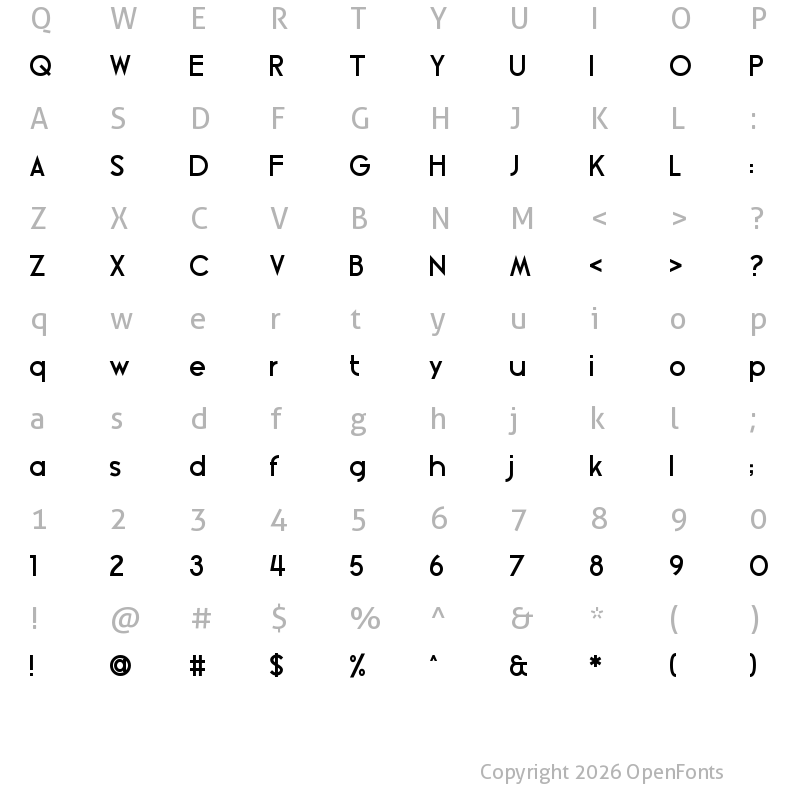 Q W E R T Y U I O P
Q W E R T Y U I O P

A S D F G H J K L :
A S D F G H J K L :

Z X C V B N M < > ?
Z X C V B N M < > ?

q w e r t y u i o p
q w e r t y u i o p

a s d f g h j k l ;
a s d f g h j k l ;

1 2 3 4 5 6 7 8 9 0
1 2 3 4 5 6 7 8 9 0

! @ # $ % ^ & * ( )
! @ # $ % ^ & * ( )

Copyright 2026 OpenFonts